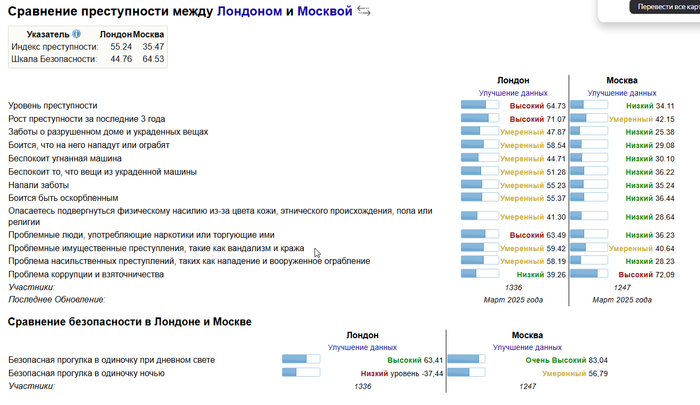 Сравнение преступности между Лондоном и Москвой

Перевести все карт

| Указатель | Лондон | Москва |
|---|---|---|
| Индекс преступности: | 55.24 | 35.47 |
| Шкала Безопасности: | 44.76 | 64.53 |

| | Лондон | Москва |
|---|---|---|
| | Улучшение данных | Улучшение данных |
| Уровень преступности | Высокий 64.73 | Низкий 34.11 |
| Рост преступности за последние 3 года | Высокий 71.07 | Умеренный 42.15 |
| Заботы о разрушенном доме и украденных вещах | Умеренный 47.87 | Низкий 25.38 |
| Боится, что на него нападут или ограбят | Умеренный 58.54 | Низкий 29.08 |
| Беспокоит угнанная машина | Умеренный 44.71 | Низкий 30.10 |
| Беспокоит то, что вещи из украденной машины | Умеренный 51.28 | Низкий 36.22 |
| Напали заботы | Умеренный 55.23 | Низкий 35.24 |
| Боится быть оскорбленным | Умеренный 55.37 | Низкий 36.44 |
| Опасаетесь подвергнуться физическому насилию из-за цвета кожи, этнического происхождения, пола или религии | Умеренный 41.30 | Низкий 28.64 |
| Проблемные люди, употребляющие наркотики или торгующие ими | Высокий 63.49 | Низкий 36.23 |
| Проблемные имущественные преступления, такие как вандализм и кража | Умеренный 59.42 | Умеренный 40.64 |
| Проблема насильственных преступлений, таких как нападение и вооруженное ограбление | Умеренный 58.19 | Низкий 28.23 |
| Проблема коррупции и взяточничества | Низкий 39.26 | Высокий 72,09 |
| Участники: | 1336 | 1247 |
| Последнее Обновление: | Март 2025 года | Март 2025 года |

Сравнение безопасности в Лондоне и Москве

| | Лондон | Москва |
|---|---|---|
| | Улучшение данных | Улучшение данных |
| Безопасная прогулка в одиночку при дневном свете | Высокий 63,41 | Очень Высокий 83,04 |
| Безопасная прогулка в одиночку ночью | Низкий уровень -37,44 | Умеренный 56,79 |
| Участники: | 1336 | 1247 |